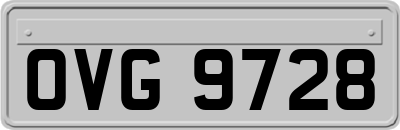 OVG 9728